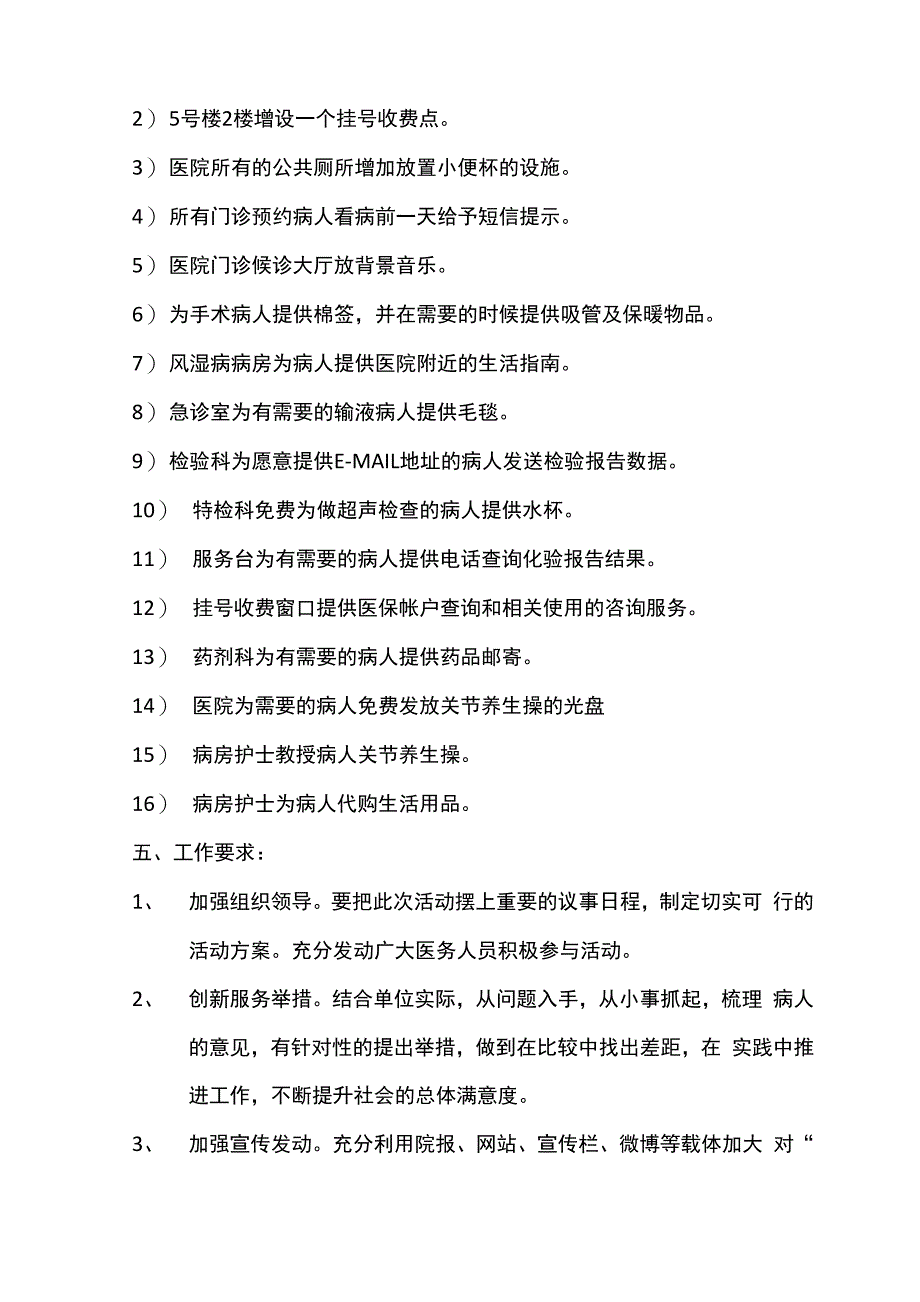 2）5号楼2楼增设一个挂号收费点。

3）医院所有的公共厕所增加放置小便杯的设施。

4）所有门诊预约病人看病前一天给予短信提示。

5）医院门诊候诊大厅放背景音乐。

6）为手术病人提供棉签，并在需要的时候提供吸管及保暖物品。

7）风湿病病房为病人提供医院附近的生活指南。

8）急诊室为有需要的输液病人提供毛毯。

9）检验科为愿意提供E-MAIL地址的病人发送检验报告数据。

10） 特检科免费为做超声检查的病人提供水杯。

11） 服务台为有需要的病人提供电话查询化验报告结果。

12） 挂号收费窗口提供医保帐户查询和相关使用的咨询服务。

13） 药剂科为有需要的病人提供药品邮寄。

14） 医院为需要的病人免费发放关节养生操的光盘

15） 病房护士教授病人关节养生操。

16） 病房护士为病人代购生活用品。

五、工作要求：

1、 加强组织领导。要把此次活动摆上重要的议事日程，制定切实可 行的活动方案。充分发动广大医务人员积极参与活动。

2、 创新服务举措。结合单位实际，从问题入手，从小事抓起，梳理 病人的意见，有针对性的提出举措，做到在比较中找出差距，在 实践中推进工作，不断提升社会的总体满意度。

3、 加强宣传发动。充分利用院报、网站、宣传栏、微博等载体加大 对“